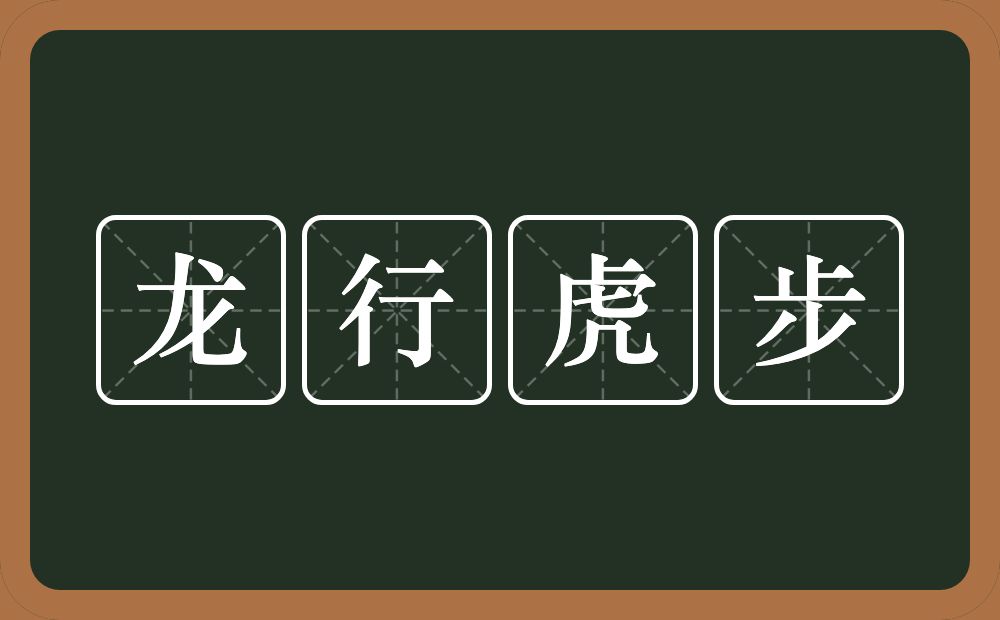 龙行虎步